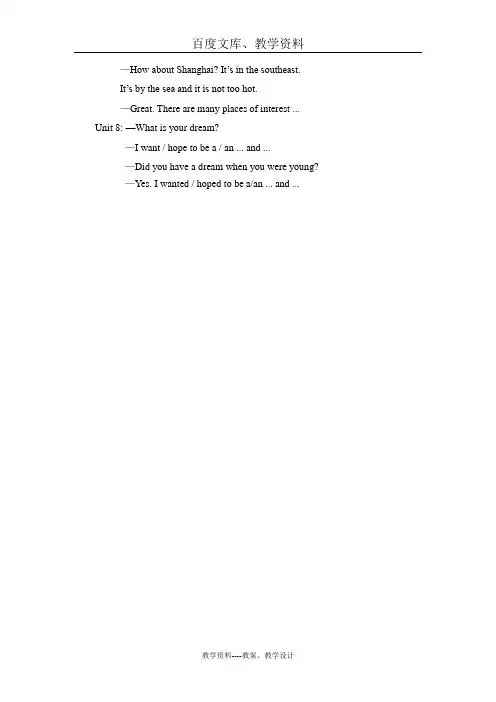 百度文库、教学资料

—How about Shanghai? It's in the southeast.

It's by the sea and it is not too hot.

—Great. There are many places of interest ...

Unit 8: —What is your dream?

—I want / hope to be a / an ... and ...

—Did you have a dream when you were young?

—Yes. I wanted / hoped to be a/an ... and ...

教学资料----教案、教学设计